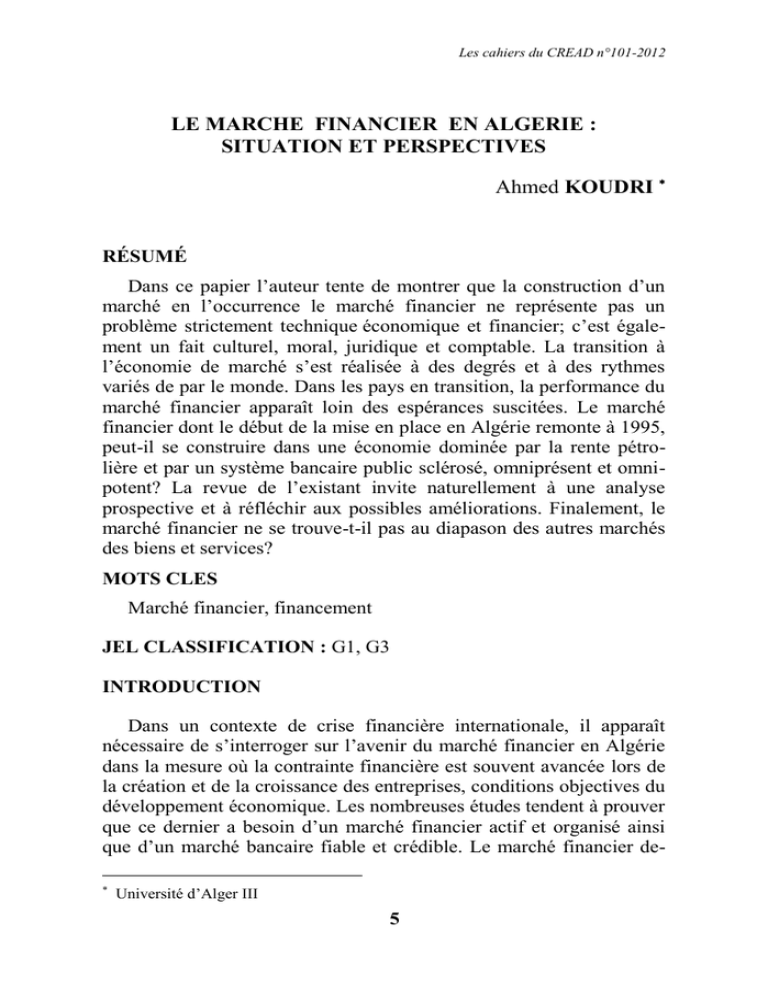 Les cahiers du CREAD n°101-2012

LE MARCHE FINANCIER EN ALGERIE : SITUATION ET PERSPECTIVES

Ahmed KOUDRI *

RÉSUMÉ

Dans ce papier l'auteur tente de montrer que la construction d'un marché en l'occurrence le marché financier ne représente pas un problème strictement technique économique et financier; c'est également un fait culturel, moral, juridique et comptable. La transition à l'économie de marché s'est réalisée à des degrés et à des rythmes variés de par le monde. Dans les pays en transition, la performance du marché financier apparaît loin des espérances suscitées. Le marché financier dont le début de la mise en place en Algérie remonte à 1995, peut-il se construire dans une économie dominée par la rente pétrolière et par un système bancaire public sclérosé, omniprésent et omnipotent? La revue de l'existant invite naturellement à une analyse prospective et à réfléchir aux possibles améliorations. Finalement, le marché financier ne se trouve-t-il pas au diapason des autres marchés des biens et services?

MOTS CLES

Marché financier, financement

JEL CLASSIFICATION : G1, G3

INTRODUCTION

Dans un contexte de crise financière internationale, il apparaît nécessaire de s'interroger sur l'avenir du marché financier en Algérie dans la mesure où la contrainte financière est souvent avancée lors de la création et de la croissance des entreprises, conditions objectives du développement économique. Les nombreuses études tendent à prouver que ce dernier a besoin d'un marché financier actif et organisé ainsi que d'un marché bancaire fiable et crédible. Le marché financier de-

* Université d'Alger III

5